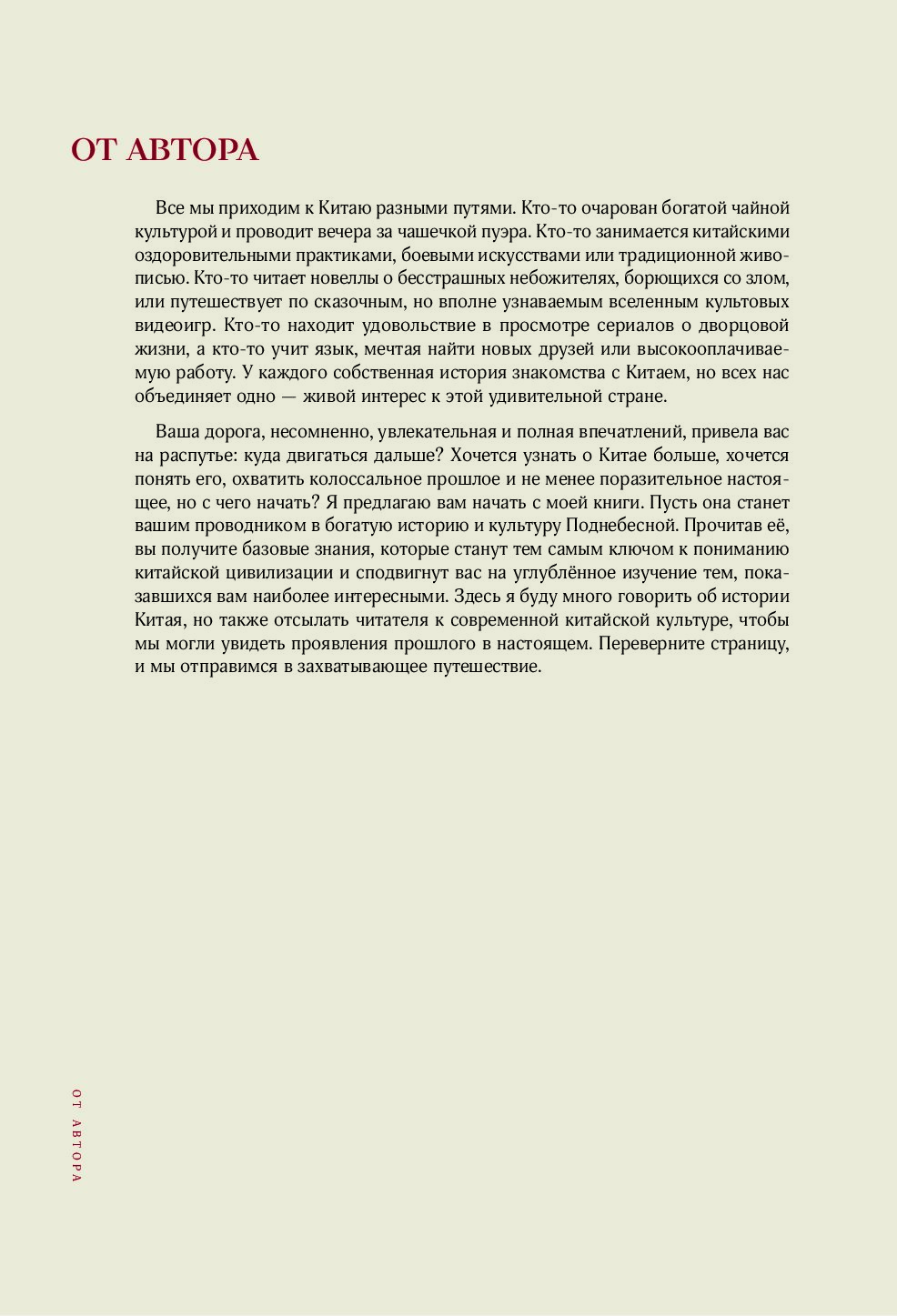 ОТ АВТОРА

Все мы приходим к Китаю разными путями. Кто-то очарован богатой чайной культурой и проводит вечера за чашечкой пуэра. Кто-то занимается китайскими оздоровительными практиками, боевыми искусствами или традиционной живописью. Кто-то читает новеллы о бесстрашных небожителях, борющихся со злом, или путешествует по сказочным, но вполне узнаваемым вселенным культовых видеоигр. Кто-то находит удовольствие в просмотре сериалов о дворцовой жизни, а кто-то учит язык, мечтая найти новых друзей или высокооплачиваемую работу. У каждого собственная история знакомства с Китаем, но всех нас объединяет одно — живой интерес к этой удивительной стране.

Ваша дорога, несомненно, увлекательная и полная впечатлений, привела вас на распутье: куда двигаться дальше? Хочется узнать о Китае больше, хочется понять его, охватить колоссальное прошлое и не менее поразительное настоящее, но с чего начать? Я предлагаю вам начать с моей книги. Пусть она станет вашим проводником в богатую историю и культуру Поднебесной. Прочитав её, вы получите базовые знания, которые станут тем самым ключом к пониманию китайской цивилизации и сподвигнут вас на углублённое изучение тем, показавшихся вам наиболее интересными. Здесь я буду много говорить об истории Китая, но также отсылать читателя к современной китайской культуре, чтобы мы могли увидеть проявления прошлого в настоящем. Переверните страницу, и мы отправимся в захватывающее путешествие.

ОТ АВТОРА